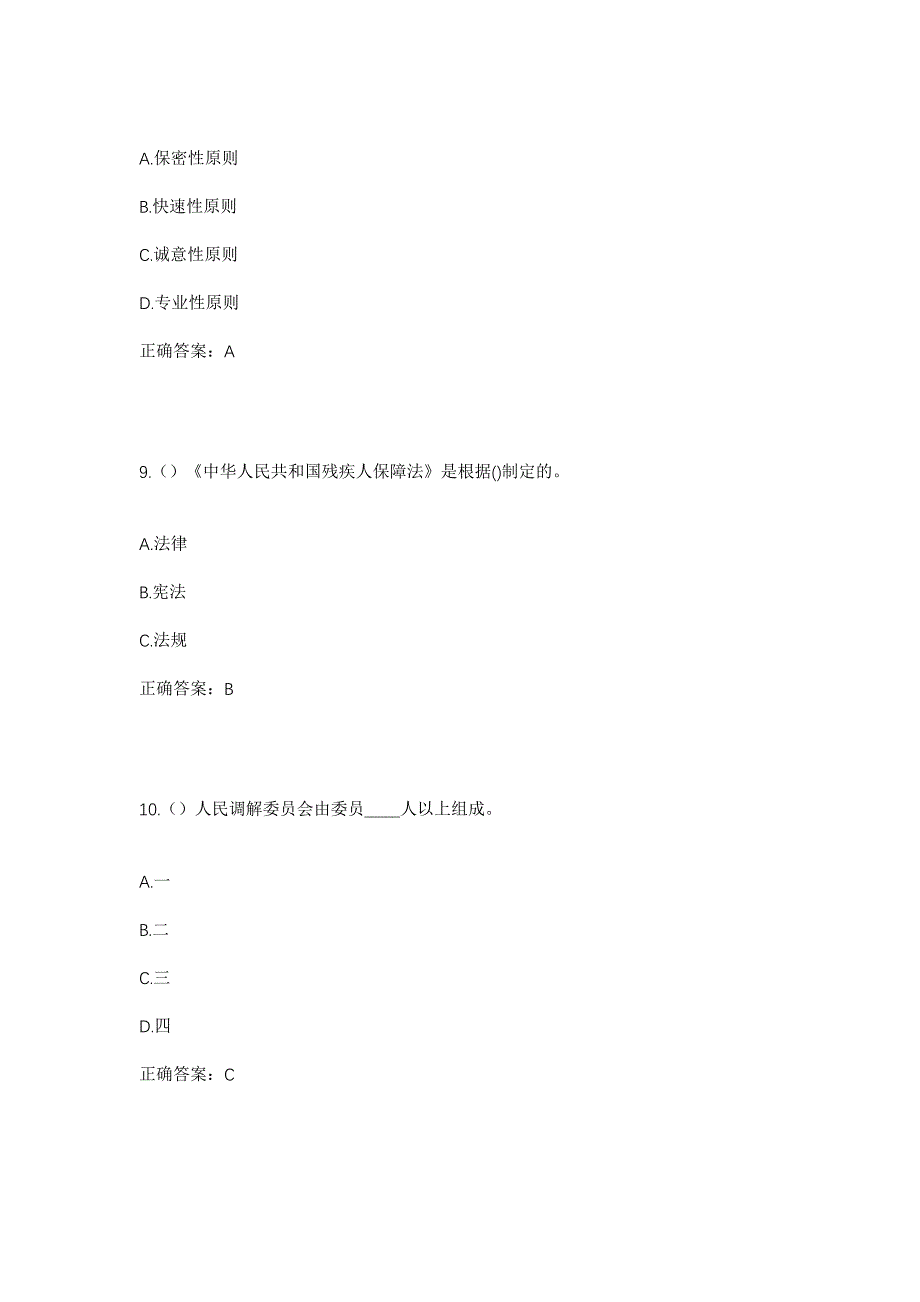 A.保密性原则

B.快速性原则

C.诚意性原则

D.专业性原则

正确答案：A

9.（）《中华人民共和国残疾人保障法》是根据()制定的。

A.法律

B.宪法

C.法规

正确答案：B

10.（）人民调解委员会由委员____人以上组成。

A.一

B.二

C.三

D.四

正确答案：C